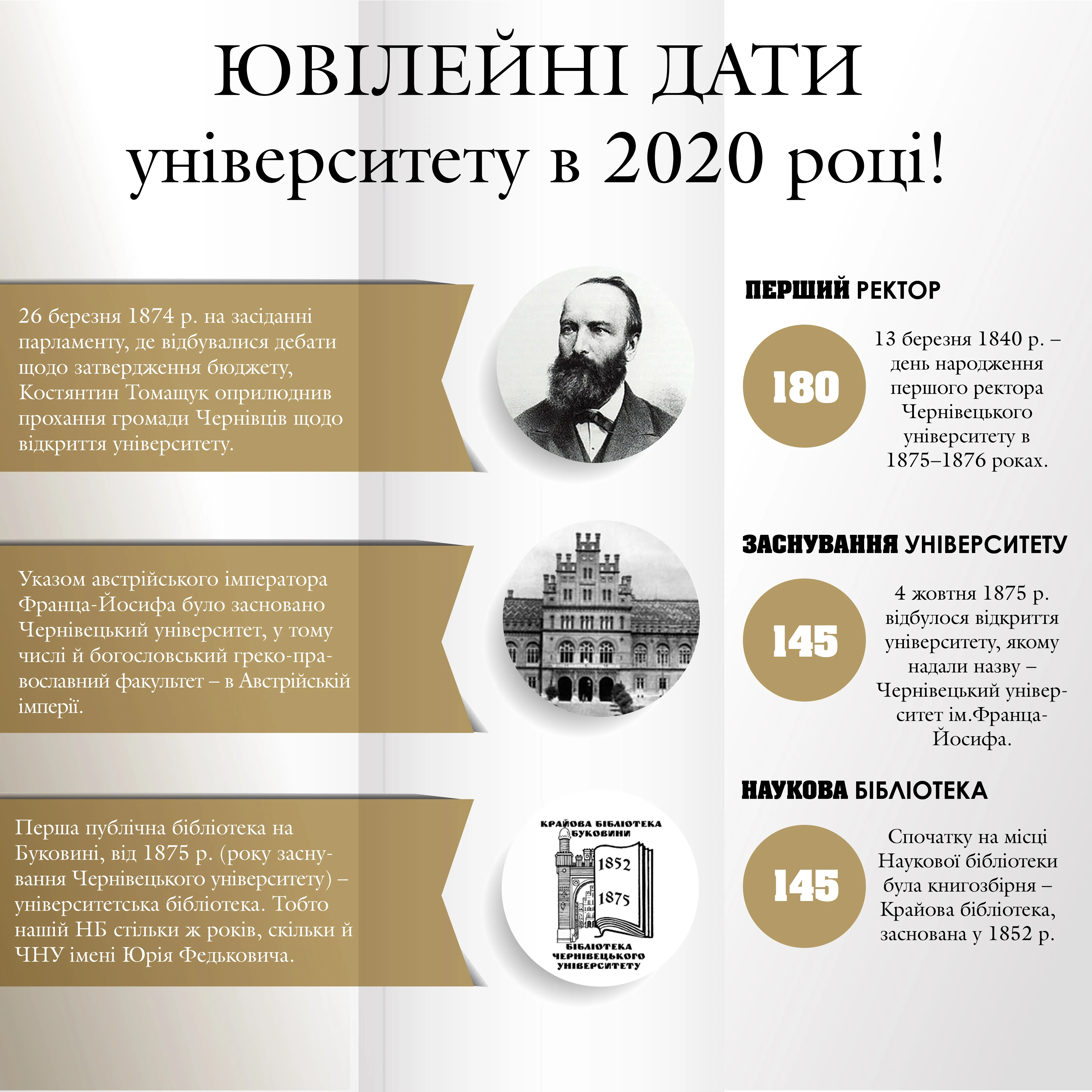 ЮВІЛЕЙНІ ДАТИ університету в 2020 році!

26 березня 1874 р. на засіданні парламенту, де відбувалися дебати щодо затвердження бюджету, Костянтин Томащук оприлюднив прохання громади Чернівців щодо відкриття університету.

ПЕРШИЙ РЕКТОР

180

13 березня 1840 р. – день народження першого ректора Чернівецького університету в 1875–1876 роках.

Указом австрійського імператора Франца-Йосифа було засновано Чернівецький університет, у тому числі й богословський греко-православний факультет – в Австрійській імперії.

ЗАСНУВАННЯ УНІВЕРСИТЕТУ

145

4 жовтня 1875 р. відбулося відкриття університету, якому надали назву – Чернівецький університет ім.Франца-Йосифа.

Перша публічна бібліотека на Буковині, від 1875 р. (року заснування Чернівецького університету) – університетська бібліотека. Тобто нашій НБ стільки ж років, скільки й ЧНУ імені Юрія Федьковича.

КРАЙОВА БІБЛІОТЕКА БУКОВИНИ
1852
1875
БІБЛІОТЕКА ЧЕРНІВЕЦЬКОГО УНІВЕРСИТЕТУ

НАУКОВА БІБЛІОТЕКА

145

Спочатку на місці Наукової бібліотеки була книгозбірня – Крайова бібліотека, заснована у 1852 р.